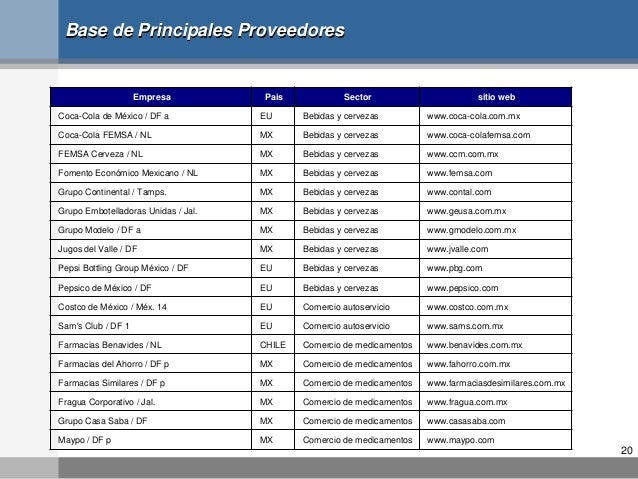 Base de Principales Proveedores

| Empresa | Pais | Sector | sitio web |
|---|---|---|---|
| Coca-Cola de México / DF a | EU | Bebidas y cervezas | www.coca-cola.com.mx |
| Coca-Cola FEMSA / NL | MX | Bebidas y cervezas | www.coca-colafemsa.com |
| FEMSA Cerveza / NL | MX | Bebidas y cervezas | www.ccm.com.mx |
| Fomento Económico Mexicano / NL | MX | Bebidas y cervezas | www.femsa.com |
| Grupo Continental / Tamps. | MX | Bebidas y cervezas | www.contal.com |
| Grupo Embotelladoras Unidas / Jal. | MX | Bebidas y cervezas | www.geusa.com.mx |
| Grupo Modelo / DF a | MX | Bebidas y cervezas | www.gmodelo.com.mx |
| Jugos del Valle / DF | MX | Bebidas y cervezas | www.jvalle.com |
| Pepsi Bottling Group México / DF | EU | Bebidas y cervezas | www.pbg.com |
| Pepsico de México / DF | EU | Bebidas y cervezas | www.pepsico.com |
| Costco de México / Méx. 14 | EU | Comercio autoservicio | www.costco.com.mx |
| Sam's Club / DF 1 | EU | Comercio autoservicio | www.sams.com.mx |
| Farmacias Benavides / NL | CHILE | Comercio de medicamentos | www.benavides.com.mx |
| Farmacias del Ahorro / DF p | MX | Comercio de medicamentos | www.fahorro.com.mx |
| Farmacias Similares / DF p | MX | Comercio de medicamentos | www.farmaciasdesimilares.com.mx |
| Fragua Corporativo / Jal. | MX | Comercio de medicamentos | www.fragua.com.mx |
| Grupo Casa Saba / DF | MX | Comercio de medicamentos | www.casasaba.com |
| Maypo / DF p | MX | Comercio de medicamentos | www.maypo.com |

20